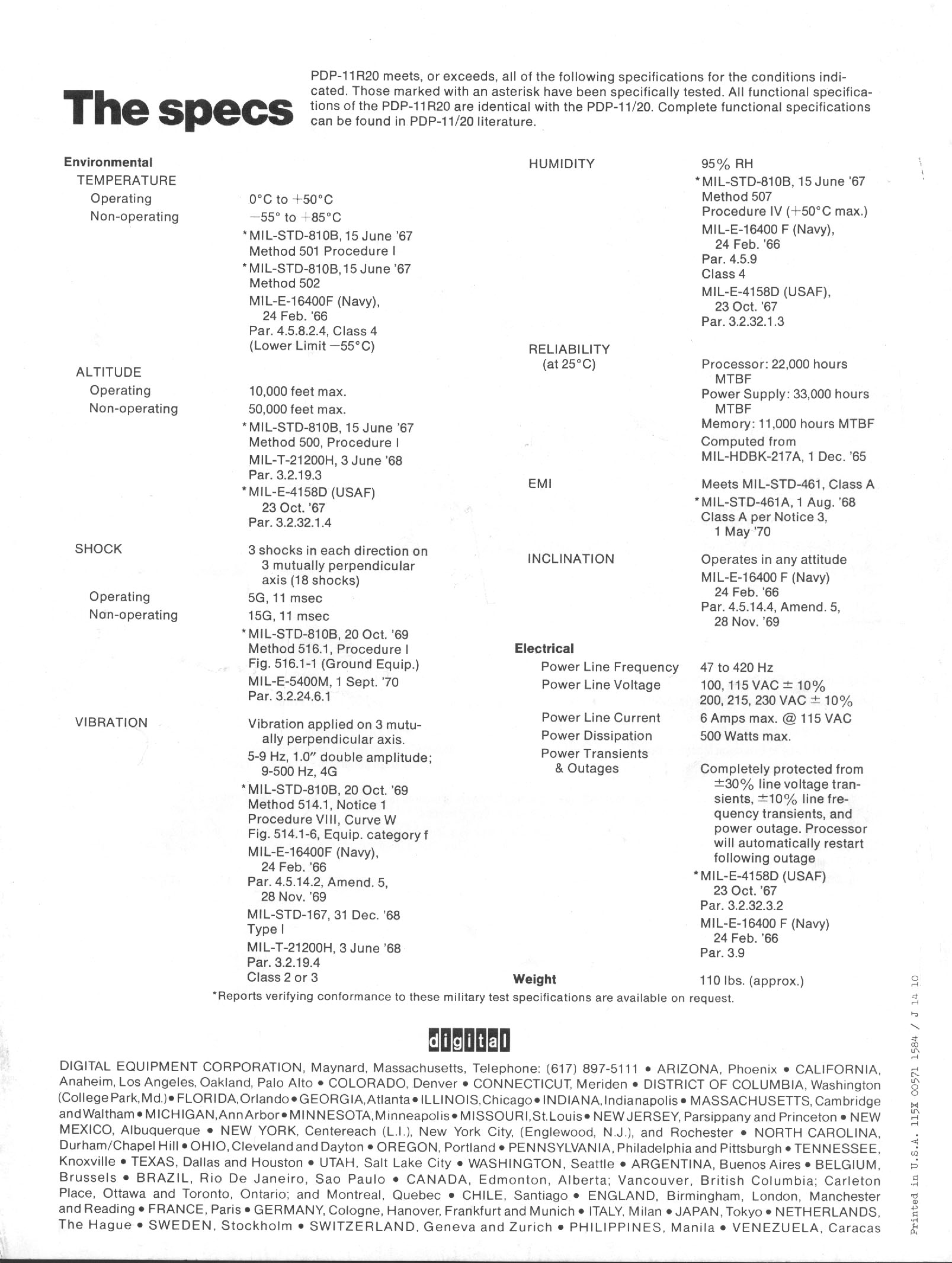 The specs

PDP-11R20 meets, or exceeds, all of the following specifications for the conditions indicated. Those marked with an asterisk have been specifically tested. All functional specifications of the PDP-11R20 are identical with the PDP-11/20. Complete functional specifications can be found in PDP-11/20 literature.

Environmental

TEMPERATURE
Operating 0°C to +50°C
Non-operating −55° to +85°C
*MIL-STD-810B, 15 June '67 Method 501 Procedure I
*MIL-STD-810B, 15 June '67 Method 502
MIL-E-16400F (Navy), 24 Feb. '66 Par. 4.5.8.2.4, Class 4 (Lower Limit −55°C)

ALTITUDE
Operating 10,000 feet max.
Non-operating 50,000 feet max.
*MIL-STD-810B, 15 June '67 Method 500, Procedure I
MIL-T-21200H, 3 June '68 Par. 3.2.19.3
*MIL-E-4158D (USAF) 23 Oct. '67 Par. 3.2.32.1.4

SHOCK 3 shocks in each direction on 3 mutually perpendicular axis (18 shocks)
Operating 5G, 11 msec
Non-operating 15G, 11 msec
*MIL-STD-810B, 20 Oct. '69 Method 516.1, Procedure I Fig. 516.1-1 (Ground Equip.)
MIL-E-5400M, 1 Sept. '70 Par. 3.2.24.6.1

VIBRATION Vibration applied on 3 mutually perpendicular axis.
5-9 Hz, 1.0" double amplitude; 9-500 Hz, 4G
*MIL-STD-810B, 20 Oct. '69 Method 514.1, Notice 1 Procedure VIII, Curve W Fig. 514.1-6, Equip. category f
MIL-E-16400F (Navy), 24 Feb. '66 Par. 4.5.14.2, Amend. 5, 28 Nov. '69
MIL-STD-167, 31 Dec. '68 Type I
MIL-T-21200H, 3 June '68 Par. 3.2.19.4 Class 2 or 3

HUMIDITY 95% RH
*MIL-STD-810B, 15 June '67 Method 507 Procedure IV (+50°C max.)
MIL-E-16400 F (Navy), 24 Feb. '66 Par. 4.5.9 Class 4
MIL-E-4158D (USAF), 23 Oct. '67 Par. 3.2.32.1.3

RELIABILITY (at 25°C) Processor: 22,000 hours MTBF
Power Supply: 33,000 hours MTBF
Memory: 11,000 hours MTBF
Computed from MIL-HDBK-217A, 1 Dec. '65

EMI Meets MIL-STD-461, Class A
*MIL-STD-461A, 1 Aug. '68 Class A per Notice 3, 1 May '70

INCLINATION Operates in any attitude
MIL-E-16400 F (Navy) 24 Feb. '66 Par. 4.5.14.4, Amend. 5, 28 Nov. '69

Electrical
Power Line Frequency 47 to 420 Hz
Power Line Voltage 100, 115 VAC ± 10% 200, 215, 230 VAC ± 10%
Power Line Current 6 Amps max. @ 115 VAC
Power Dissipation 500 Watts max.
Power Transients & Outages Completely protected from ±30% line voltage transients, ±10% line frequency transients, and power outage. Processor will automatically restart following outage
*MIL-E-4158D (USAF) 23 Oct. '67 Par. 3.2.32.3.2
MIL-E-16400 F (Navy) 24 Feb. '66 Par. 3.9

Weight 110 lbs. (approx.)

*Reports verifying conformance to these military test specifications are available on request.

digital

DIGITAL EQUIPMENT CORPORATION, Maynard, Massachusetts, Telephone: (617) 897-5111 • ARIZONA, Phoenix • CALIFORNIA, Anaheim, Los Angeles, Oakland, Palo Alto • COLORADO, Denver • CONNECTICUT, Meriden • DISTRICT OF COLUMBIA, Washington (College Park, Md.) • FLORIDA, Orlando • GEORGIA, Atlanta • ILLINOIS, Chicago • INDIANA, Indianapolis • MASSACHUSETTS, Cambridge and Waltham • MICHIGAN, Ann Arbor • MINNESOTA, Minneapolis • MISSOURI, St. Louis • NEW JERSEY, Parsippany and Princeton • NEW MEXICO, Albuquerque • NEW YORK, Centereach (L.I.), New York City, (Englewood, N.J.), and Rochester • NORTH CAROLINA, Durham/Chapel Hill • OHIO, Cleveland and Dayton • OREGON, Portland • PENNSYLVANIA, Philadelphia and Pittsburgh • TENNESSEE, Knoxville • TEXAS, Dallas and Houston • UTAH, Salt Lake City • WASHINGTON, Seattle • ARGENTINA, Buenos Aires • BELGIUM, Brussels • BRAZIL, Rio De Janeiro, Sao Paulo • CANADA, Edmonton, Alberta; Vancouver, British Columbia; Carleton Place, Ottawa and Toronto, Ontario; and Montreal, Quebec • CHILE, Santiago • ENGLAND, Birmingham, London, Manchester and Reading • FRANCE, Paris • GERMANY, Cologne, Hanover, Frankfurt and Munich • ITALY, Milan • JAPAN, Tokyo • NETHERLANDS, The Hague • SWEDEN, Stockholm • SWITZERLAND, Geneva and Zurich • PHILIPPINES, Manila • VENEZUELA, Caracas

Printed in U.S.A. 115X 00571 1584 / J 14 10